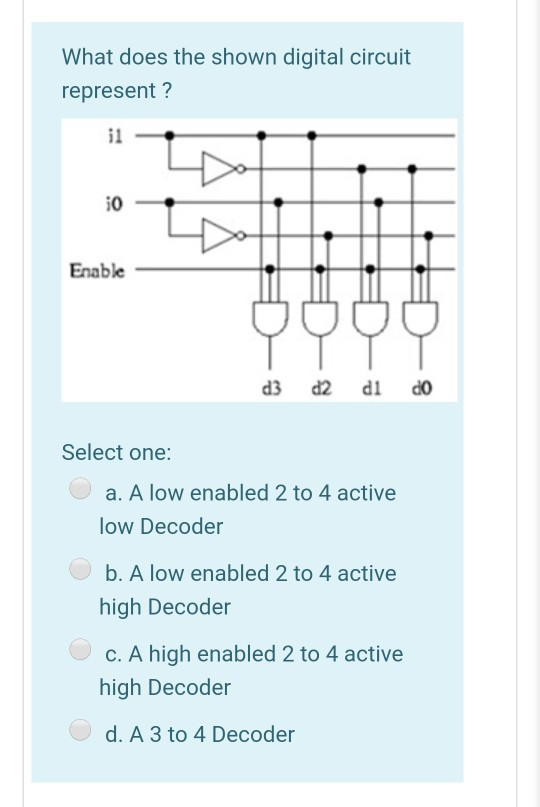 What does the shown digital circuit represent ?

i1

i0

Enable

d3 d2 d1 d0

Select one:

a. A low enabled 2 to 4 active low Decoder

b. A low enabled 2 to 4 active high Decoder

c. A high enabled 2 to 4 active high Decoder

d. A 3 to 4 Decoder